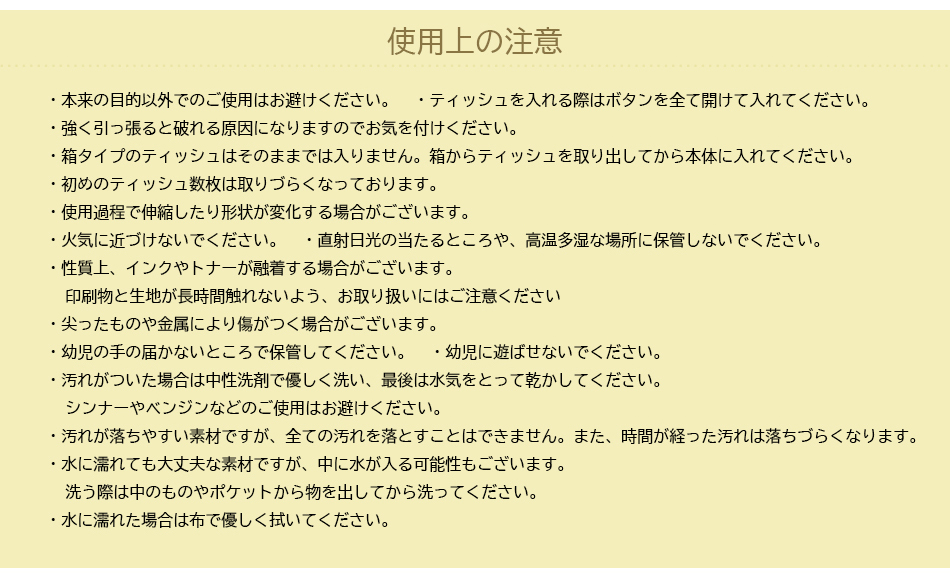 使用上の注意

・本来の目的以外でのご使用はお避けください。 ・ティッシュを入れる際はボタンを全て開けて入れてください。
・強く引っ張ると破れる原因になりますのでお気を付けください。
・箱タイプのティッシュはそのままでは入りません。箱からティッシュを取り出してから本体に入れてください。
・初めのティッシュ数枚は取りづらくなっております。
・使用過程で伸縮したり形状が変化する場合がございます。
・火気に近づけないでください。 ・直射日光の当たるところや、高温多湿な場所に保管しないでください。
・性質上、インクやトナーが融着する場合がございます。
印刷物と生地が長時間触れないよう、お取り扱いにはご注意ください
・尖ったものや金属により傷がつく場合がございます。
・幼児の手の届かないところで保管してください。 ・幼児に遊ばせないでください。
・汚れがついた場合は中性洗剤で優しく洗い、最後は水気をとって乾かしてください。
シンナーやベンジンなどのご使用はお避けください。
・汚れが落ちやすい素材ですが、全ての汚れを落とすことはできません。また、時間が経った汚れは落ちづらくなります。
・水に濡れても大丈夫な素材ですが、中に水が入る可能性もございます。
洗う際は中のものやポケットから物を出してから洗ってください。
・水に濡れた場合は布で優しく拭いてください。